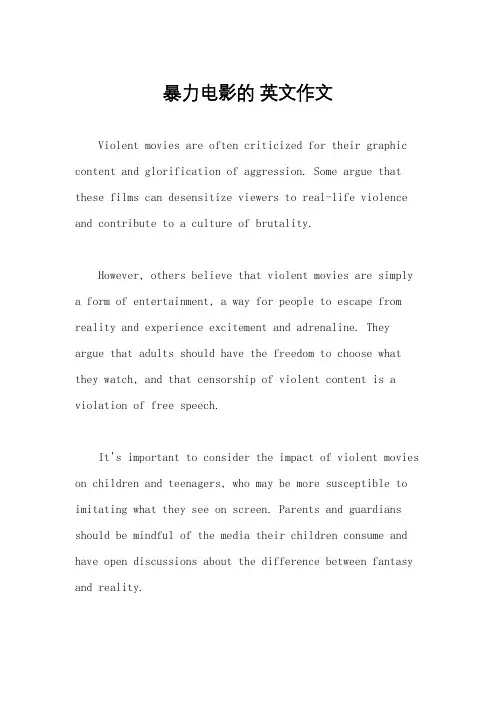 暴力电影的 英文作文

Violent movies are often criticized for their graphic content and glorification of aggression. Some argue that these films can desensitize viewers to real-life violence and contribute to a culture of brutality.

However, others believe that violent movies are simply a form of entertainment, a way for people to escape from reality and experience excitement and adrenaline. They argue that adults should have the freedom to choose what they watch, and that censorship of violent content is a violation of free speech.

It's important to consider the impact of violent movies on children and teenagers, who may be more susceptible to imitating what they see on screen. Parents and guardians should be mindful of the media their children consume and have open discussions about the difference between fantasy and reality.